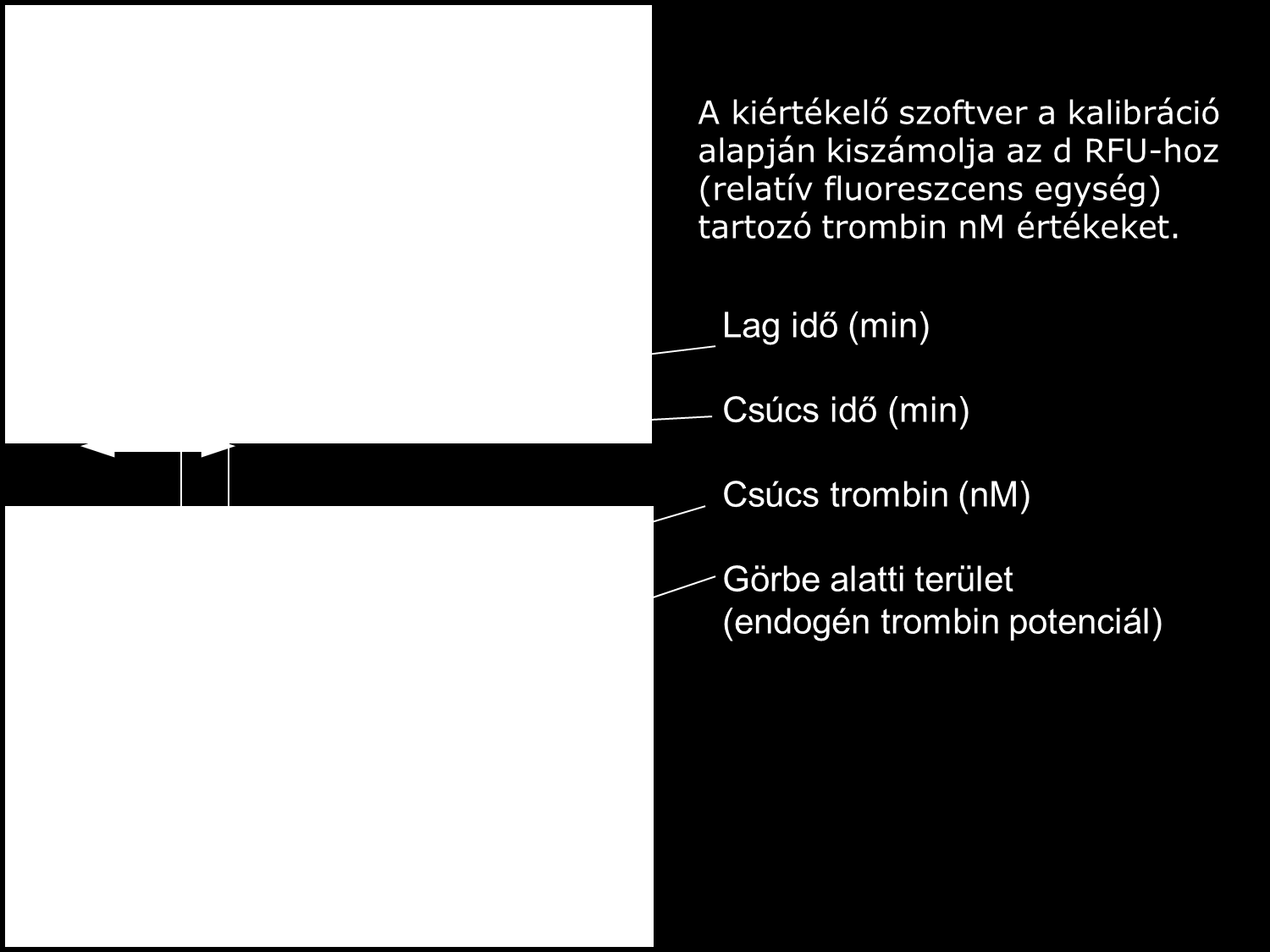 A kiértékelő szoftver a kalibráció alapján kiszámolja az d RFU-hoz (relatív fluoreszcens egység) tartozó trombin nM értékeket.

Lag idő (min)

Csúcs idő (min)

Csúcs trombin (nM)

Görbe alatti terület
(endogén trombin potenciál)